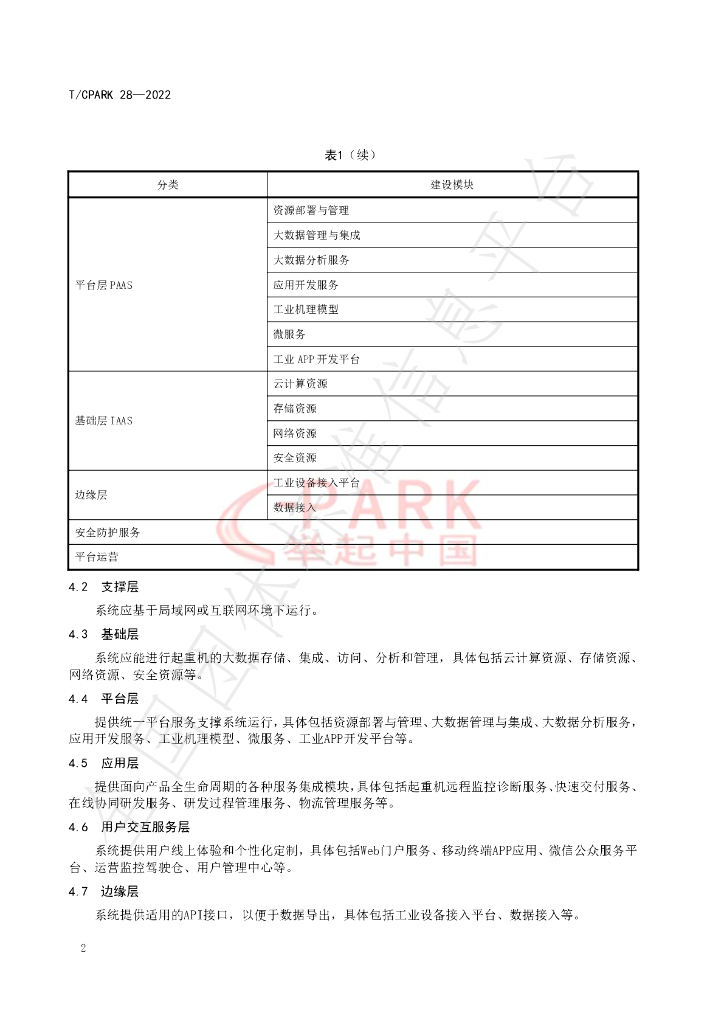 T/CPARK 28—2022

表1（续）

| 分类 | 建设模块 |
|---|---|
| 平台层PAAS | 资源部署与管理 |
|  | 大数据管理与集成 |
|  | 大数据分析服务 |
|  | 应用开发服务 |
|  | 工业机理模型 |
|  | 微服务 |
|  | 工业APP开发平台 |
| 基础层IAAS | 云计算资源 |
|  | 存储资源 |
|  | 网络资源 |
|  | 安全资源 |
| 边缘层 | 工业设备接入平台 |
|  | 数据接入 |
| 安全防护服务 |  |
| 平台运营 |  |

4.2 支撑层

系统应基于局域网或互联网环境下运行。

4.3 基础层

系统应能进行起重机的大数据存储、集成、访问、分析和管理，具体包括云计算资源、存储资源、网络资源、安全资源等。

4.4 平台层

提供统一平台服务支撑系统运行，具体包括资源部署与管理、大数据管理与集成、大数据分析服务，应用开发服务、工业机理模型、微服务、工业APP开发平台等。

4.5 应用层

提供面向产品全生命周期的各种服务集成模块，具体包括起重机远程监控诊断服务、快速交付服务、在线协同研发服务、研发过程管理服务、物流管理服务等。

4.6 用户交互服务层

系统提供用户线上体验和个性化定制，具体包括Web门户服务、移动终端APP应用、微信公众服务平台、运营监控驾驶仓、用户管理中心等。

4.7 边缘层

系统提供适用的API接口，以便于数据导出，具体包括工业设备接入平台、数据接入等。

2

PARK
举起中国